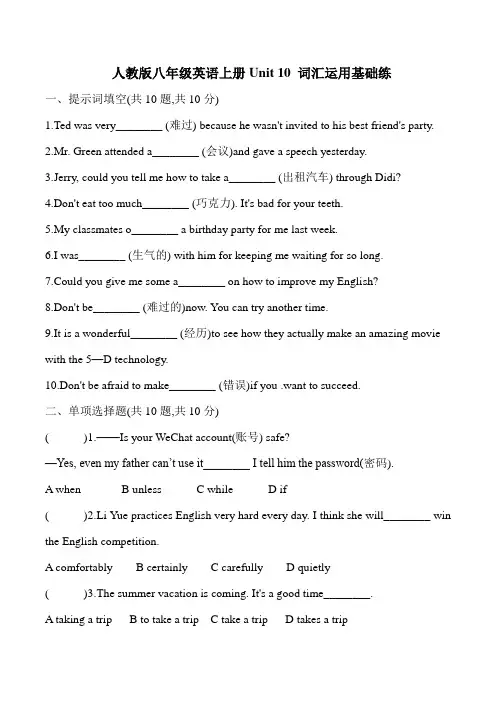 人教版八年级英语上册 Unit 10 词汇运用基础练

一、提示词填空(共 10 题,共 10 分)

1.Ted was very________ (难过) because he wasn't invited to his best friend's party.

2.Mr. Green attended a________ (会议)and gave a speech yesterday.

3.Jerry, could you tell me how to take a________ (出租汽车) through Didi?

4.Don't eat too much________ (巧克力). It's bad for your teeth.

5.My classmates o________ a birthday party for me last week.

6.I was________ (生气的) with him for keeping me waiting for so long.

7.Could you give me some a________ on how to improve my English?

8.Don't be________ (难过的)now. You can try another time.

9.It is a wonderful________ (经历)to see how they actually make an amazing movie with the 5—D technology.

10.Don't be afraid to make________ (错误)if you .want to succeed.

二、单项选择题(共 10 题,共 10 分)

( )1.——Is your WeChat account(账号) safe?

—Yes, even my father can't use it________ I tell him the password(密码).

A when B unless C while D if

( )2.Li Yue practices English very hard every day. I think she will________ win the English competition.

A comfortably B certainly C carefully D quietly

( )3.The summer vacation is coming. It's a good time________.

A taking a trip B to take a trip C take a trip D takes a trip